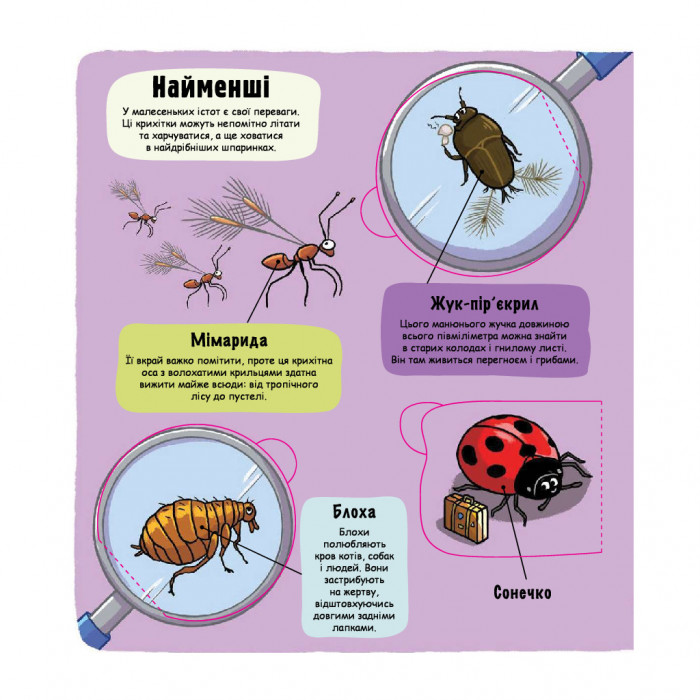 Найменші

У малесеньких істот є свої переваги. Ці крихітки можуть непомітно літати та харчуватися, а ще ховатися в найдрібніших шпаринках.

Жук-пір'єкрил

Цього манюнього жучка довжиною всього півміліметра можна знайти в старих колодах і гнилому листі. Він там живиться перегноєм і грибами.

Мімарида

Її вкрай важко помітити, проте ця крихітна оса з волохатими крильцями здатна вижити майже всюди: від тропічного лісу до пустелі.

Блоха

Блохи полюбляють кров котів, собак і людей. Вони застрибують на жертву, відштовхуючись довгими задніми лапками.

Сонечко